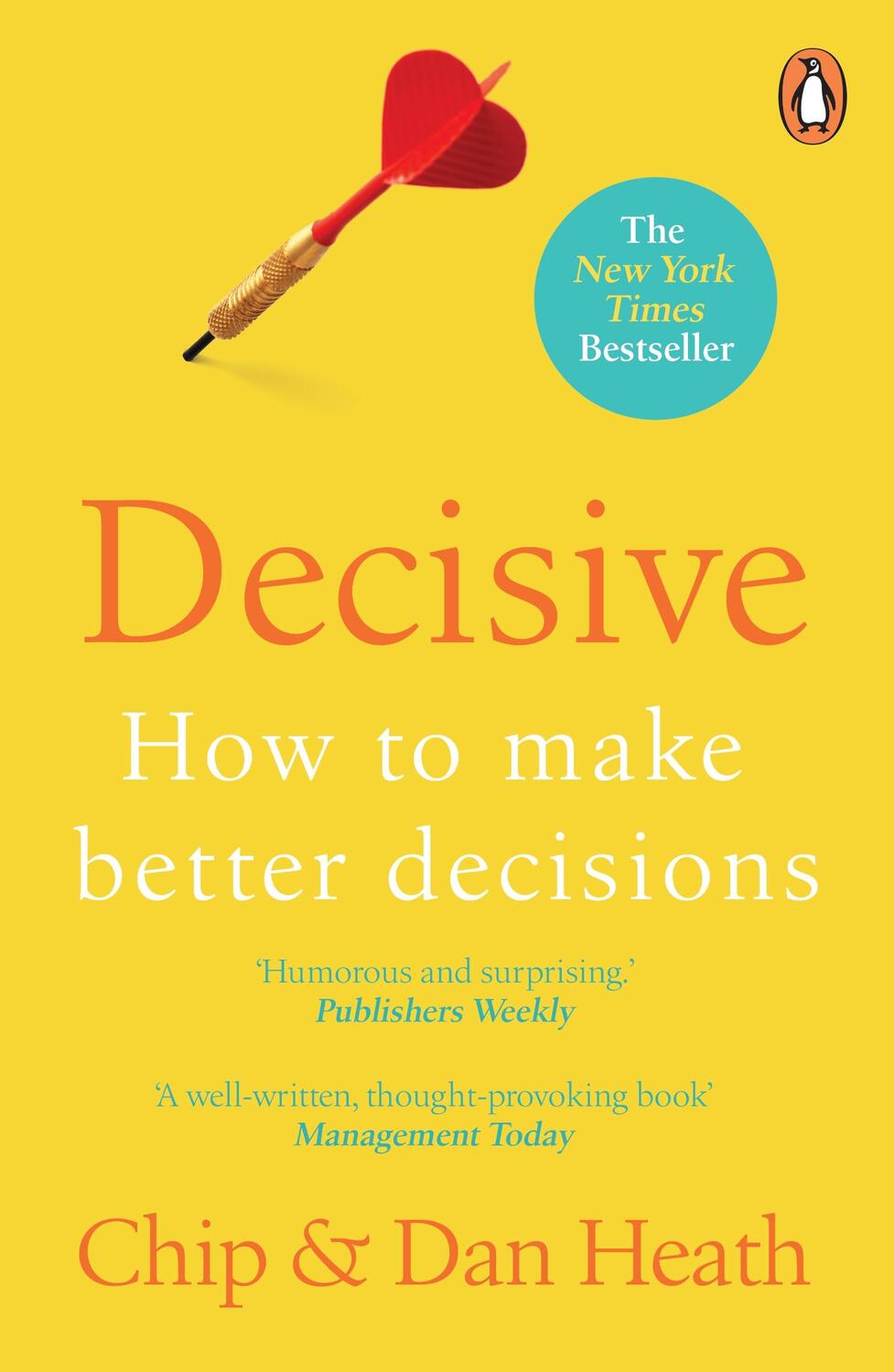 The New York Times Bestseller

Decisive

How to make better decisions

'Humorous and surprising.'
Publishers Weekly

'A well-written, thought-provoking book'
Management Today

Chip & Dan Heath